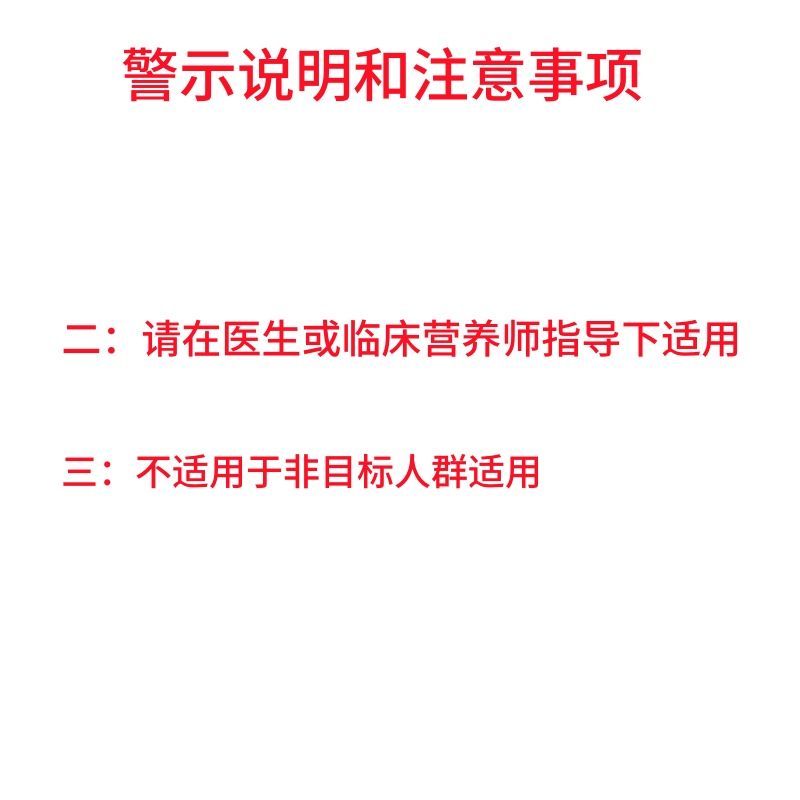 警示说明和注意事项

二：请在医生或临床营养师指导下适用

三：不适用于非目标人群适用